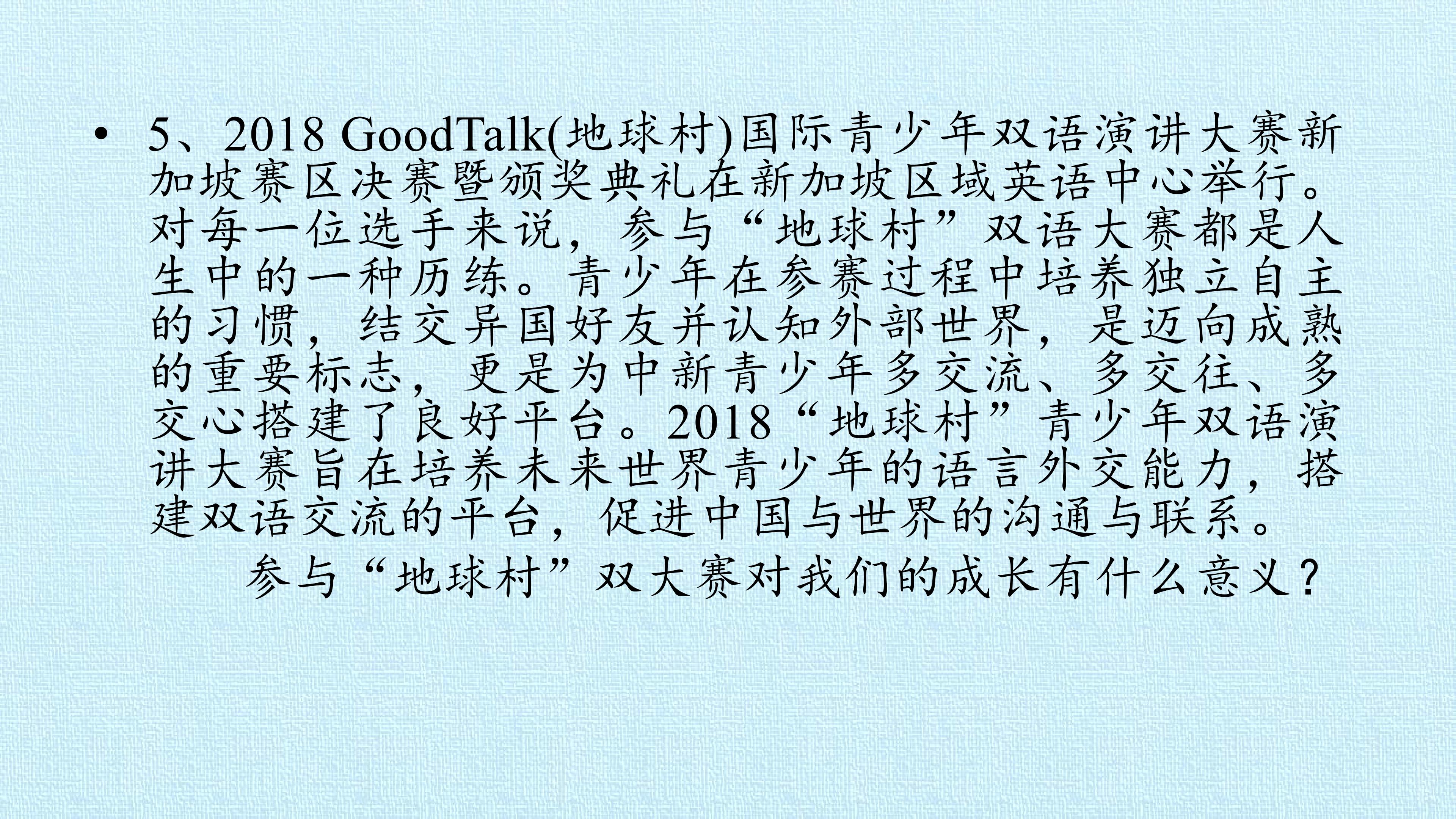 • 5、2018 GoodTalk(地球村)国际青少年双语演讲大赛新加坡赛区决赛暨颁奖典礼在新加坡区域英语中心举行。对每一位选手来说，参与“地球村”双语大赛都是人生中的一种历练。青少年在参赛过程中培养独立自主的习惯，结交异国好友并认知外部世界，是迈向成熟的重要标志，更是为中新青少年多交流、多交往、多交心搭建了良好平台。2018“地球村”青少年双语演讲大赛旨在培养未来世界青少年的语言外交能力，搭建双语交流的平台，促进中国与世界的沟通与联系。

参与“地球村”双大赛对我们的成长有什么意义？